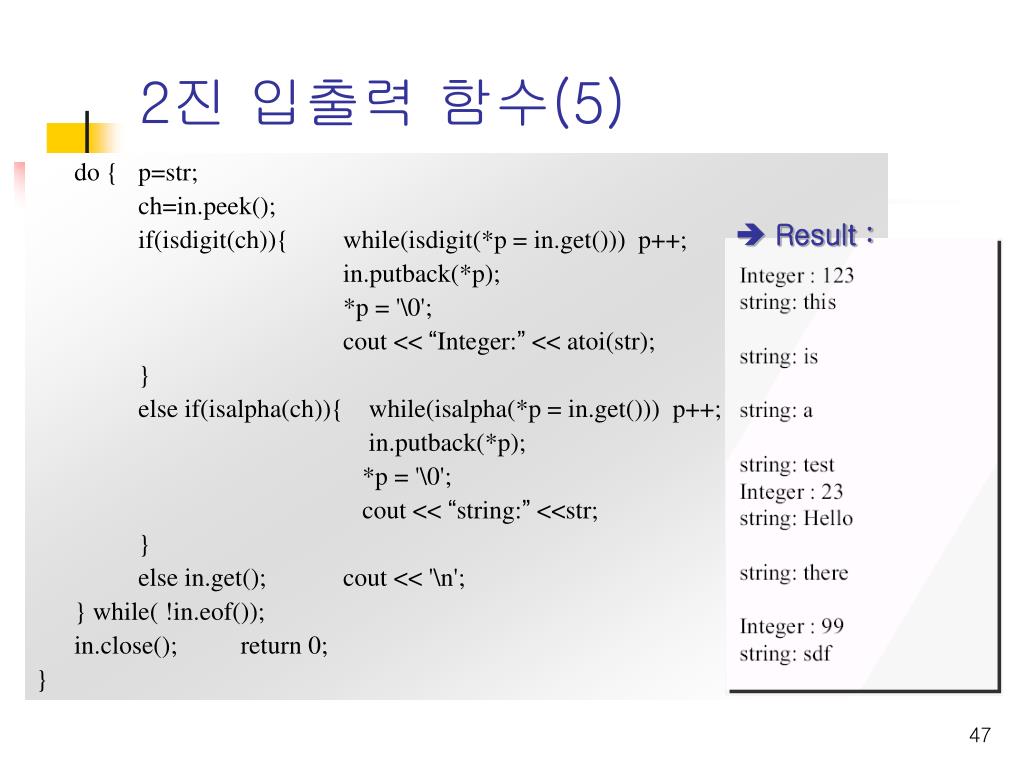 2진 입출력 함수(5)

do { p=str;
ch=in.peek();
if(isdigit(ch)){ while(isdigit(*p = in.get())) p++;
in.putback(*p);
*p = '\0';
cout << “Integer:” << atoi(str);
}
else if(isalpha(ch)){ while(isalpha(*p = in.get())) p++;
in.putback(*p);
*p = '\0';
cout << “string:” <<str;
}
else in.get(); cout << '\n';
} while( !in.eof());
in.close(); return 0;
}

➔ Result :

Integer : 123
string: this

string: is

string: a

string: test
Integer : 23
string: Hello

string: there

Integer : 99
string: sdf

47